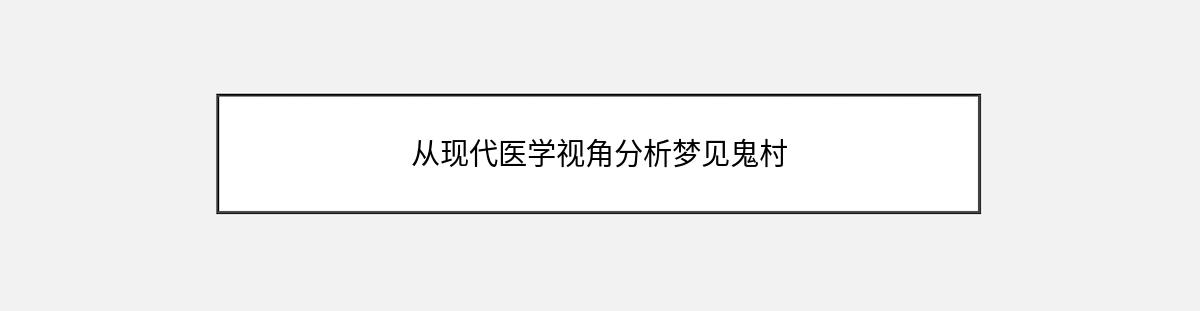 从现代医学视角分析梦见鬼村